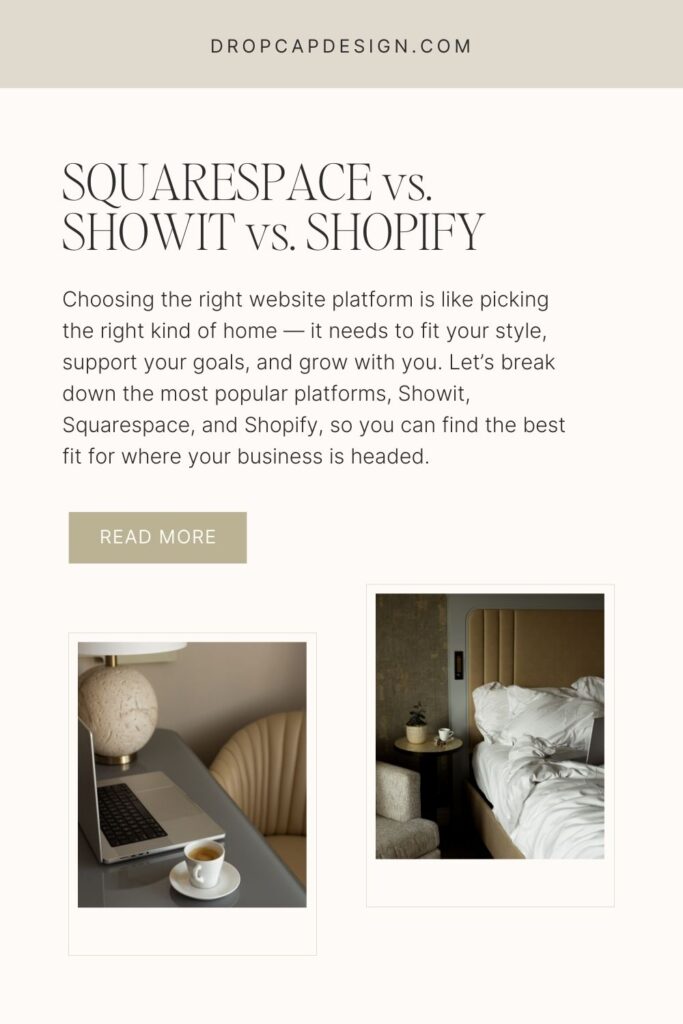 DROPCAPDESIGN.COM

SQUARESPACE vs. SHOWIT vs. SHOPIFY

Choosing the right website platform is like picking the right kind of home — it needs to fit your style, support your goals, and grow with you. Let's break down the most popular platforms, Showit, Squarespace, and Shopify, so you can find the best fit for where your business is headed.

READ MORE